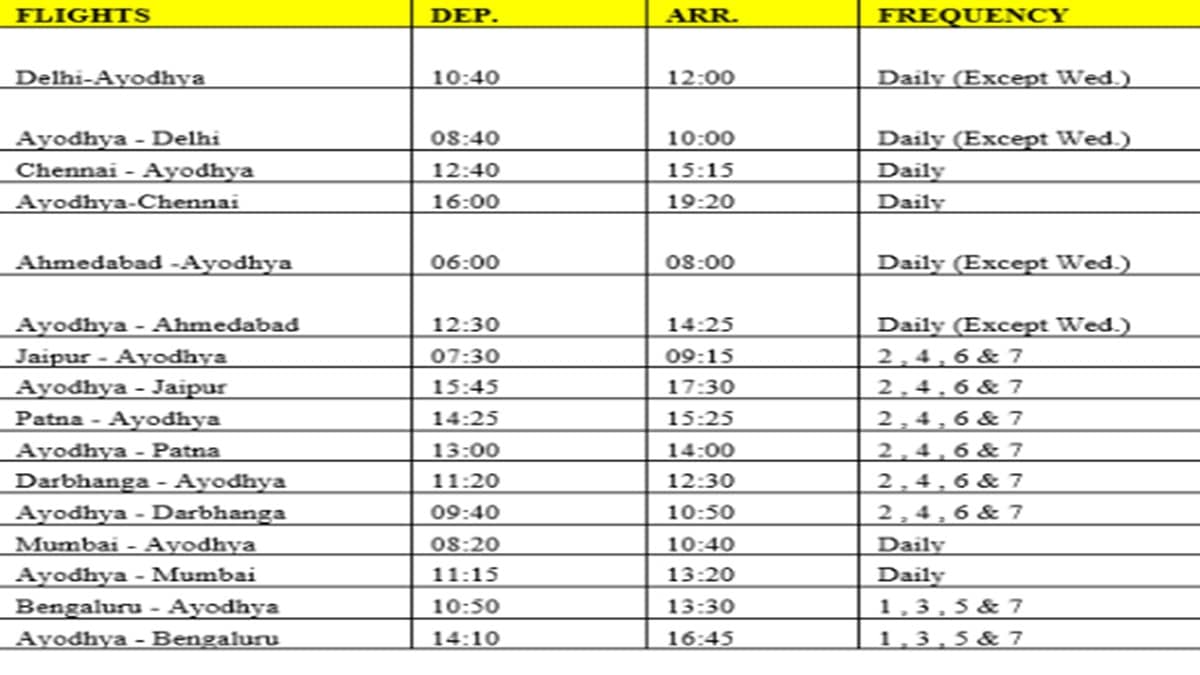 | FLIGHTS | DEP. | ARR. | FREQUENCY |
|---|---|---|---|
| Delhi-Ayodhya | 10:40 | 12:00 | Daily (Except Wed.) |
| Ayodhya - Delhi | 08:40 | 10:00 | Daily (Except Wed.) |
| Chennai - Ayodhya | 12:40 | 15:15 | Daily |
| Ayodhya-Chennai | 16:00 | 19:20 | Daily |
| Ahmedabad -Ayodhya | 06:00 | 08:00 | Daily (Except Wed.) |
| Ayodhya - Ahmedabad | 12:30 | 14:25 | Daily (Except Wed.) |
| Jaipur - Ayodhya | 07:30 | 09:15 | 2 , 4 , 6 & 7 |
| Ayodhya - Jaipur | 15:45 | 17:30 | 2 , 4 , 6 & 7 |
| Patna - Ayodhya | 14:25 | 15:25 | 2 , 4 , 6 & 7 |
| Ayodhya - Patna | 13:00 | 14:00 | 2 , 4 , 6 & 7 |
| Darbhanga - Ayodhya | 11:20 | 12:30 | 2 , 4 , 6 & 7 |
| Ayodhya - Darbhanga | 09:40 | 10:50 | 2 , 4 , 6 & 7 |
| Mumbai - Ayodhya | 08:20 | 10:40 | Daily |
| Ayodhya - Mumbai | 11:15 | 13:20 | Daily |
| Bengaluru - Ayodhya | 10:50 | 13:30 | 1 , 3 , 5 & 7 |
| Ayodhya - Bengaluru | 14:10 | 16:45 | 1 , 3 , 5 & 7 |